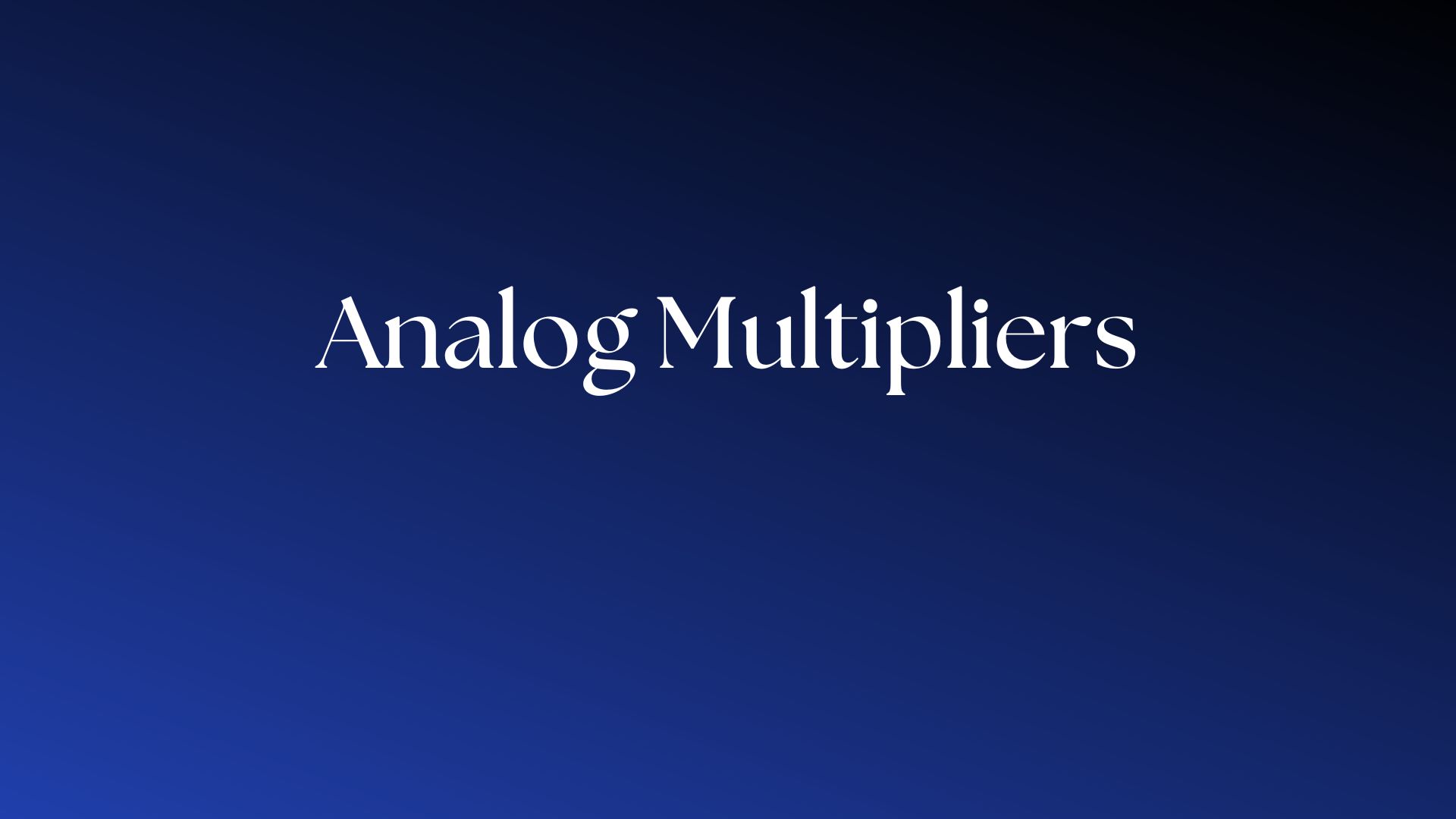 Analog Multipliers